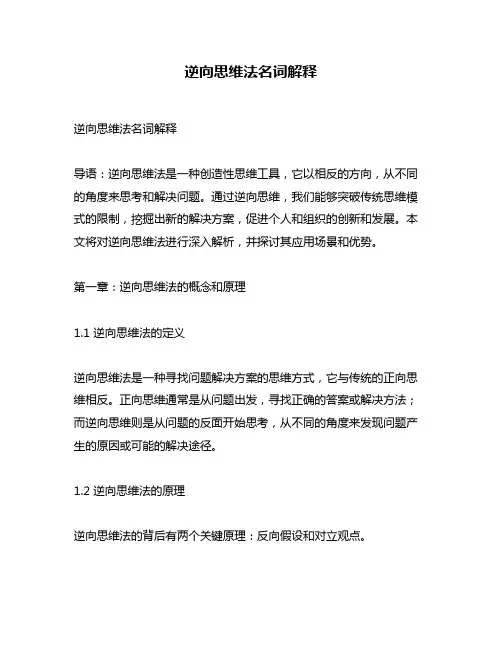 逆向思维法名词解释

逆向思维法名词解释

导语：逆向思维法是一种创造性思维工具，它以相反的方向，从不同的角度来思考和解决问题。通过逆向思维，我们能够突破传统思维模式的限制，挖掘出新的解决方案，促进个人和组织的创新和发展。本文将对逆向思维法进行深入解析，并探讨其应用场景和优势。

第一章：逆向思维法的概念和原理

1.1 逆向思维法的定义

逆向思维法是一种寻找问题解决方案的思维方式，它与传统的正向思维相反。正向思维通常是从问题出发，寻找正确的答案或解决方法；而逆向思维则是从问题的反面开始思考，从不同的角度来发现问题产生的原因或可能的解决途径。

1.2 逆向思维法的原理

逆向思维法的背后有两个关键原理：反向假设和对立观点。